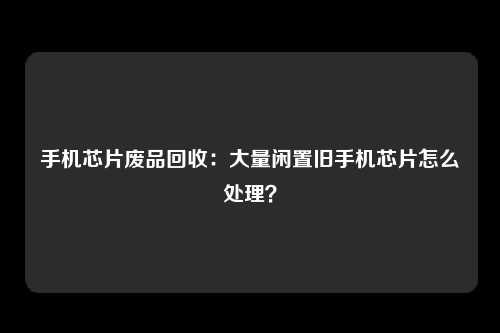 手机芯片废品回收：大量闲置旧手机芯片怎么处理？